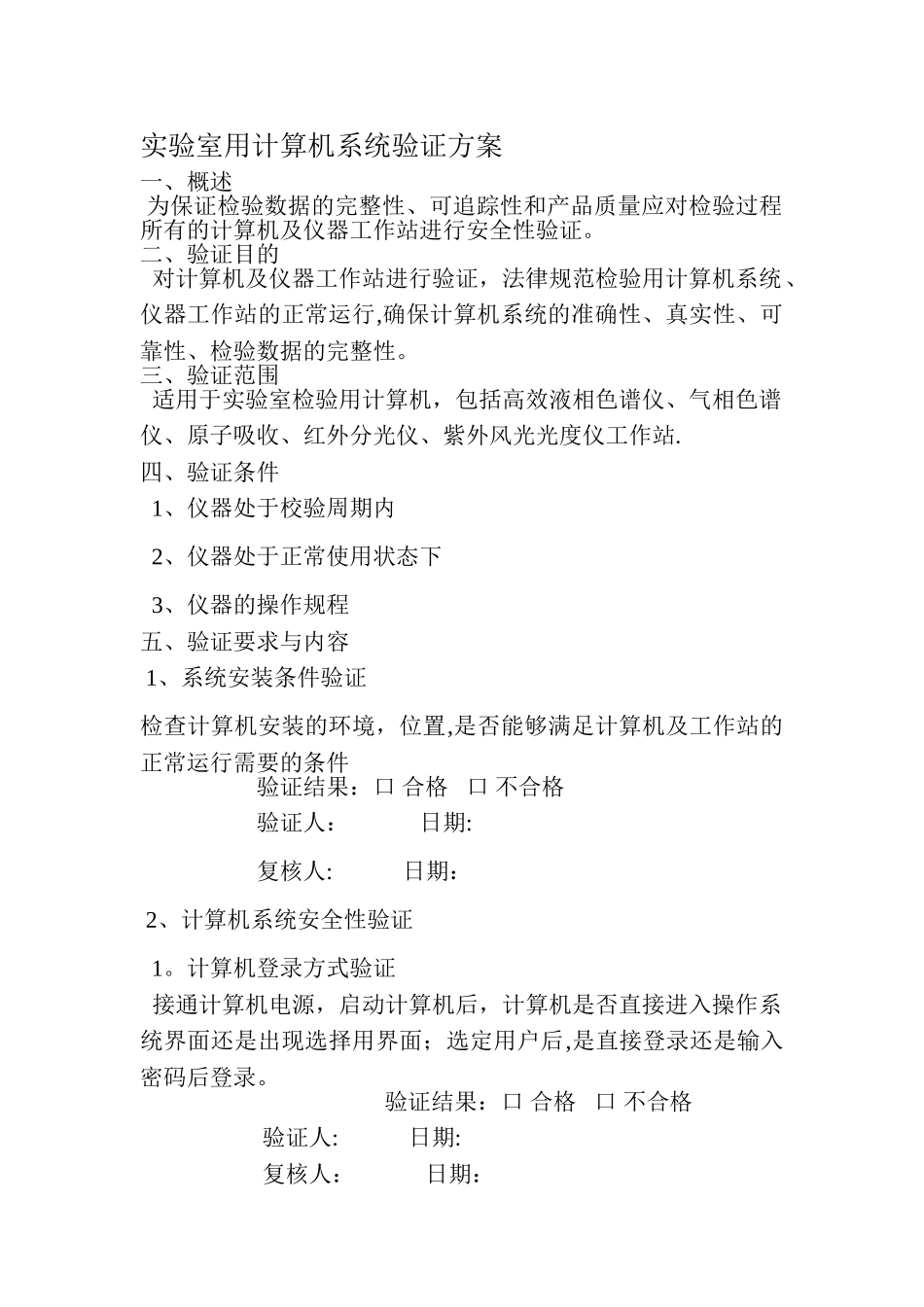 实验室用计算机系统验证方案

一、概述

为保证检验数据的完整性、可追踪性和产品质量应对检验过程所有的计算机及仪器工作站进行安全性验证。

二、验证目的

对计算机及仪器工作站进行验证，法律规范检验用计算机系统、仪器工作站的正常运行,确保计算机系统的准确性、真实性、可靠性、检验数据的完整性。

三、验证范围

适用于实验室检验用计算机，包括高效液相色谱仪、气相色谱仪、原子吸收、红外分光仪、紫外风光光度仪工作站.

四、验证条件

1、仪器处于校验周期内

2、仪器处于正常使用状态下

3、仪器的操作规程

五、验证要求与内容

1、系统安装条件验证

检查计算机安装的环境，位置,是否能够满足计算机及工作站的正常运行需要的条件

验证结果：口 合格 口 不合格

验证人： 日期:

复核人: 日期：

2、计算机系统安全性验证

1。计算机登录方式验证

接通计算机电源，启动计算机后，计算机是否直接进入操作系统界面还是出现选择用界面；选定用户后,是直接登录还是输入密码后登录。

验证结果：口 合格 口 不合格

验证人: 日期:

复核人： 日期：